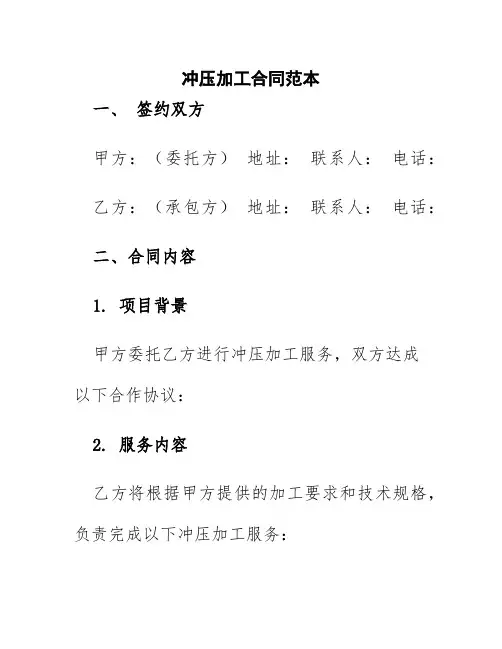 冲压加工合同范本

一、 签约双方

甲方：（委托方） 地址： 联系人： 电话：

乙方：（承包方） 地址： 联系人： 电话：

二、合同内容

1. 项目背景

甲方委托乙方进行冲压加工服务，双方达成以下合作协议：

2. 服务内容

乙方将根据甲方提供的加工要求和技术规格，负责完成以下冲压加工服务：